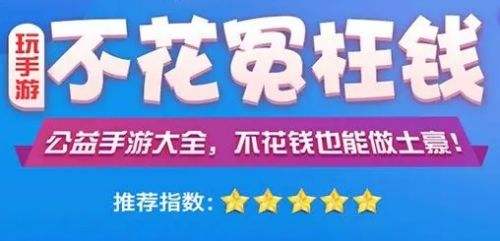 玩手游

不花冤枉钱

公益手游大全，不花钱也能做土豪！

推荐指数：